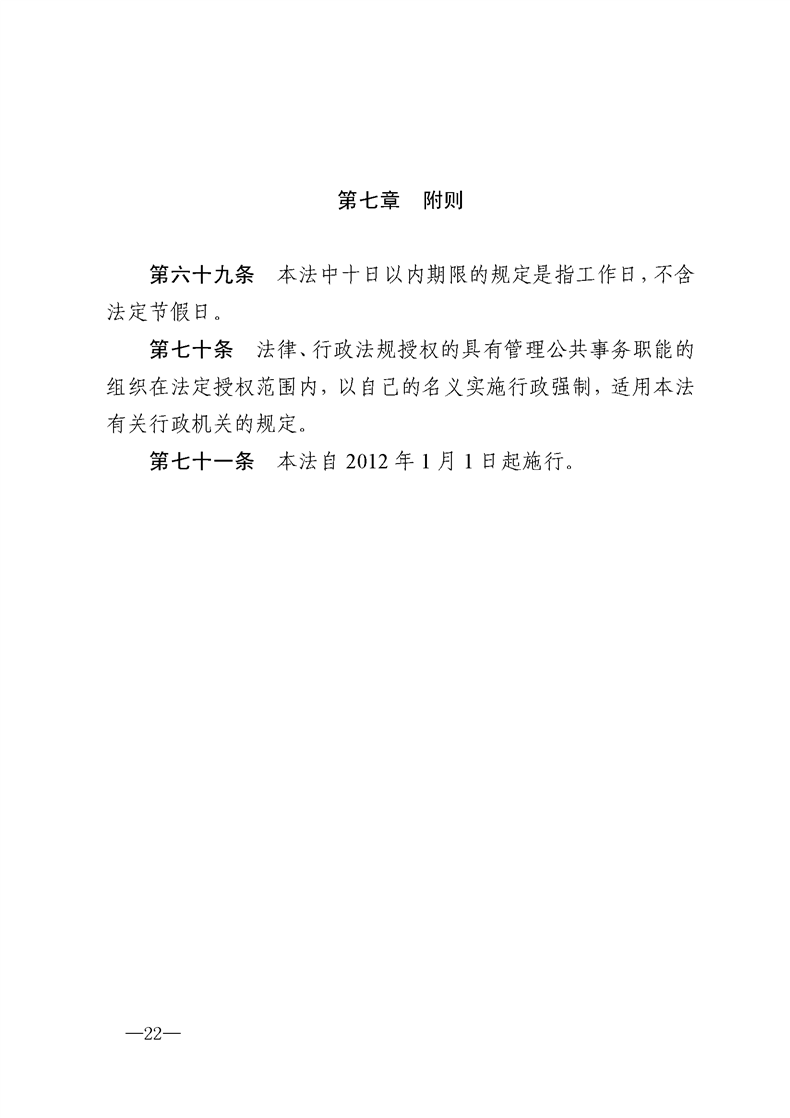 第七章　附则

第六十九条　本法中十日以内期限的规定是指工作日，不含法定节假日。

第七十条　法律、行政法规授权的具有管理公共事务职能的组织在法定授权范围内，以自己的名义实施行政强制，适用本法有关行政机关的规定。

第七十一条　本法自 2012 年 1 月 1 日起施行。

—22—